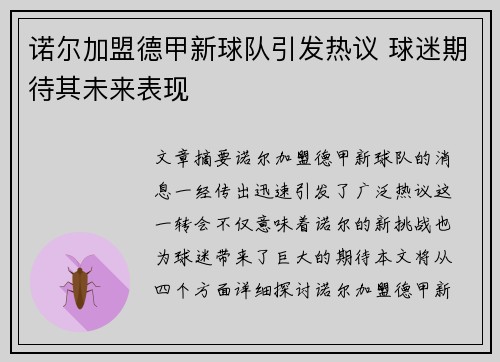 诺尔加盟德甲新球队引发热议 球迷期待其未来表现

文章摘要诺尔加盟德甲新球队的消息一经传出迅速引发了广泛热议这一转会不仅意味着诺尔的新挑战也为球迷带来了巨大的期待本文将从四个方面详细探讨诺尔加盟德甲新